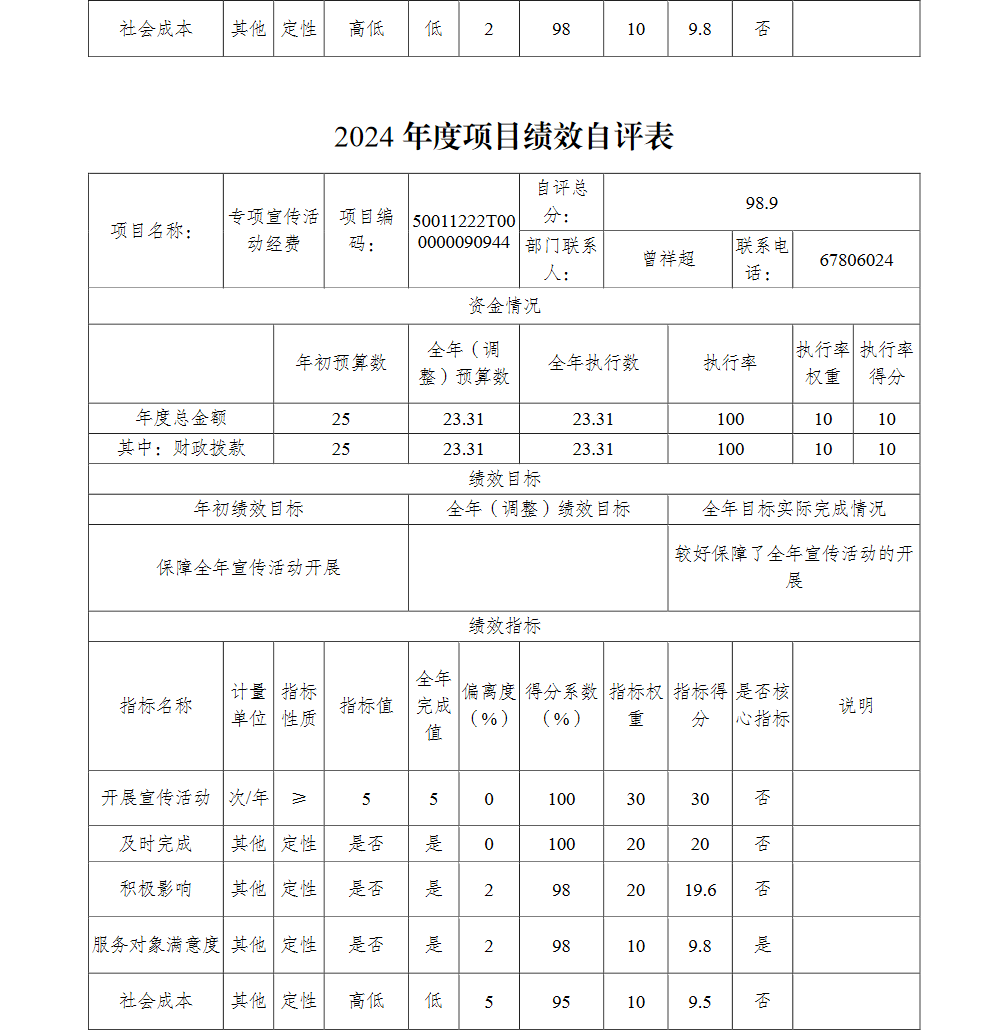 | 社会成本 | 其他 | 定性 | 高低 | 低 | 2 | 98 | 10 | 9.8 | 否 | |
|---|---|---|---|---|---|---|---|---|---|---|

2024 年度项目绩效自评表

| 项目名称： | 专项宣传活动经费 | 项目编码： | 50011222T000000090944 | 自评总分： | 98.9 | | |
|---|---|---|---|---|---|---|---|
| | | | | 部门联系人： | 曾祥超 | 联系电话： | 67806024 |

资金情况

| | 年初预算数 | 全年（调整）预算数 | 全年执行数 | 执行率 | 执行率权重 | 执行率得分 |
|---|---|---|---|---|---|---|
| 年度总金额 | 25 | 23.31 | 23.31 | 100 | 10 | 10 |
| 其中：财政拨款 | 25 | 23.31 | 23.31 | 100 | 10 | 10 |

绩效目标

| 年初绩效目标 | 全年（调整）绩效目标 | 全年目标实际完成情况 |
|---|---|---|
| 保障全年宣传活动开展 | | 较好保障了全年宣传活动的开展 |

绩效指标

| 指标名称 | 计量单位 | 指标性质 | 指标值 | 全年完成值 | 偏离度（%） | 得分系数（%） | 指标权重 | 指标得分 | 是否核心指标 | 说明 |
|---|---|---|---|---|---|---|---|---|---|---|
| 开展宣传活动 | 次/年 | ≥ | 5 | 5 | 0 | 100 | 30 | 30 | 否 | |
| 及时完成 | 其他 | 定性 | 是否 | 是 | 0 | 100 | 20 | 20 | 否 | |
| 积极影响 | 其他 | 定性 | 是否 | 是 | 2 | 98 | 20 | 19.6 | 否 | |
| 服务对象满意度 | 其他 | 定性 | 是否 | 是 | 2 | 98 | 10 | 9.8 | 是 | |
| 社会成本 | 其他 | 定性 | 高低 | 低 | 5 | 95 | 10 | 9.5 | 否 | |